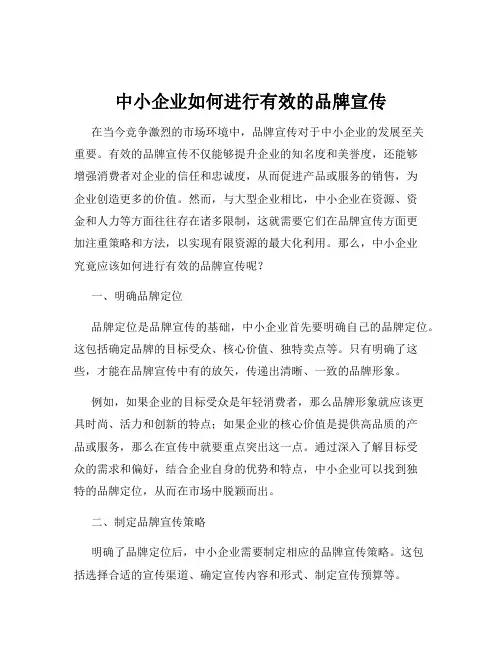 中小企业如何进行有效的品牌宣传

在当今竞争激烈的市场环境中，品牌宣传对于中小企业的发展至关重要。有效的品牌宣传不仅能够提升企业的知名度和美誉度，还能够增强消费者对企业的信任和忠诚度，从而促进产品或服务的销售，为企业创造更多的价值。然而，与大型企业相比，中小企业在资源、资金和人力等方面往往存在诸多限制，这就需要它们在品牌宣传方面更加注重策略和方法，以实现有限资源的最大化利用。那么，中小企业究竟应该如何进行有效的品牌宣传呢？

一、明确品牌定位

品牌定位是品牌宣传的基础，中小企业首先要明确自己的品牌定位。这包括确定品牌的目标受众、核心价值、独特卖点等。只有明确了这些，才能在品牌宣传中有的放矢，传递出清晰、一致的品牌形象。

例如，如果企业的目标受众是年轻消费者，那么品牌形象就应该更具时尚、活力和创新的特点；如果企业的核心价值是提供高品质的产品或服务，那么在宣传中就要重点突出这一点。通过深入了解目标受众的需求和偏好，结合企业自身的优势和特点，中小企业可以找到独特的品牌定位，从而在市场中脱颖而出。

二、制定品牌宣传策略

明确了品牌定位后，中小企业需要制定相应的品牌宣传策略。这包括选择合适的宣传渠道、确定宣传内容和形式、制定宣传预算等。